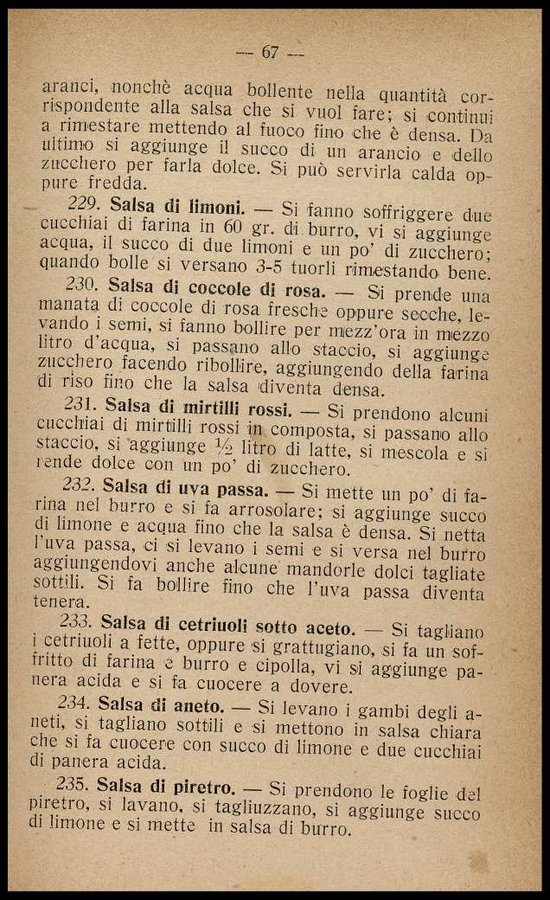 — 67 —

aranci, nonchè acqua bollente nella quantità corrispondente alla salsa che si vuol fare; si continui a rimestare mettendo al fuoco fino che è densa. Da ultimo si aggiunge il succo di un arancio e dello zucchero per farla dolce. Si può servirla calda oppure fredda.

229. Salsa di limoni. — Si fanno soffriggere due cucchiai di farina in 60 gr. di burro, vi si aggiunge acqua, il succo di due limoni e un po' di zucchero; quando bolle si versano 3-5 tuorli rimestando bene.

230. Salsa di coccole di rosa. — Si prende una manata di coccole di rosa fresche oppure secche, levando i semi, si fanno bollire per mezz'ora in mezzo litro d'acqua, si passano allo staccio, si aggiunge zucchero facendo ribollire, aggiungendo della farina di riso fino che la salsa diventa densa.

231. Salsa di mirtilli rossi. — Si prendono alcuni cucchiai di mirtilli rossi in composta, si passano allo staccio, si aggiunge ½ litro di latte, si mescola e si rende dolce con un po' di zucchero.

232. Salsa di uva passa. — Si mette un po' di farina nel burro e si fa arrosolare; si aggiunge succo di limone e acqua fino che la salsa è densa. Si netta l'uva passa, ci si levano i semi e si versa nel burro aggiungendovi anche alcune mandorle dolci tagliate sottili. Si fa bollire fino che l'uva passa diventa tenera.

233. Salsa di cetriuoli sotto aceto. — Si tagliano i cetriuoli a fette, oppure si grattugiano, si fa un soffritto di farina e burro e cipolla, vi si aggiunge panera acida e si fa cuocere a dovere.

234. Salsa di aneto. — Si levano i gambi degli aneti, si tagliano sottili e si mettono in salsa chiara che si fa cuocere con succo di limone e due cucchiai di panera acida.

235. Salsa di piretro. — Si prendono le foglie del piretro, si lavano, si tagliuzzano, si aggiunge succo di limone e si mette in salsa di burro.